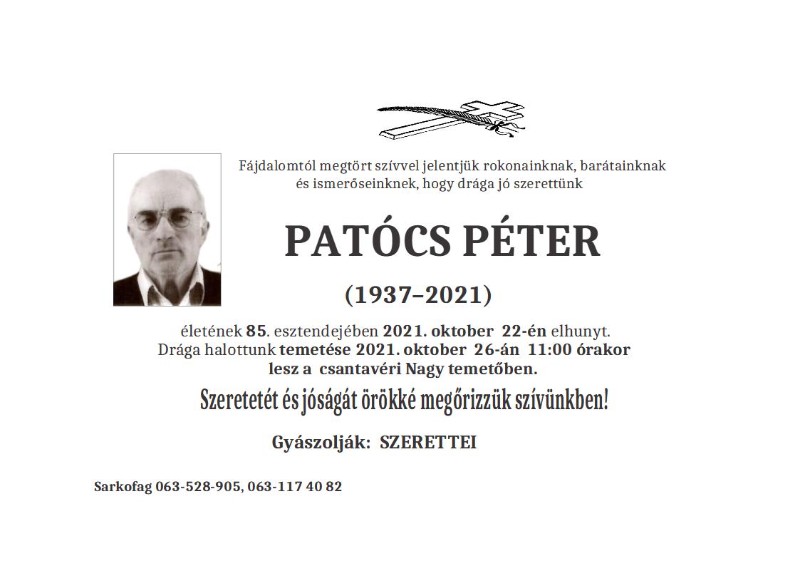 Fájdalomtól megtört szívvel jelentjük rokonainknak, barátainknak és ismerőseinknek, hogy drága jó szerettünk

PATÓCS PÉTER

(1937–2021)

életének 85. esztendejében 2021. oktober 22-én elhunyt.
Drága halottunk temetése 2021. oktober 26-án 11:00 órakor
lesz a csantavéri Nagy temetőben.

Szeretetét és jóságát örökké megőrizzük szívünkben!

Gyászolják: SZERETTEI

Sarkofag 063-528-905, 063-117 40 82